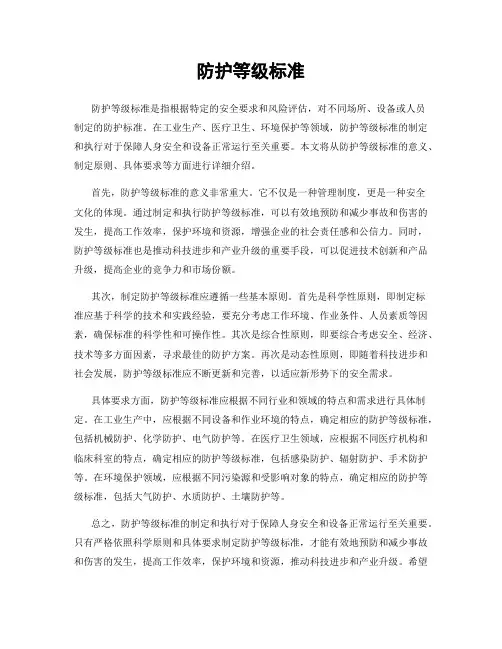 防护等级标准

防护等级标准是指根据特定的安全要求和风险评估，对不同场所、设备或人员制定的防护标准。在工业生产、医疗卫生、环境保护等领域，防护等级标准的制定和执行对于保障人身安全和设备正常运行至关重要。本文将从防护等级标准的意义、制定原则、具体要求等方面进行详细介绍。

首先，防护等级标准的意义非常重大。它不仅是一种管理制度，更是一种安全文化的体现。通过制定和执行防护等级标准，可以有效地预防和减少事故和伤害的发生，提高工作效率，保护环境和资源，增强企业的社会责任感和公信力。同时，防护等级标准也是推动科技进步和产业升级的重要手段，可以促进技术创新和产品升级，提高企业的竞争力和市场份额。

其次，制定防护等级标准应遵循一些基本原则。首先是科学性原则，即制定标准应基于科学的技术和实践经验，要充分考虑工作环境、作业条件、人员素质等因素，确保标准的科学性和可操作性。其次是综合性原则，即要综合考虑安全、经济、技术等多方面因素，寻求最佳的防护方案。再次是动态性原则，即随着科技进步和社会发展，防护等级标准应不断更新和完善，以适应新形势下的安全需求。

具体要求方面，防护等级标准应根据不同行业和领域的特点和需求进行具体制定。在工业生产中，应根据不同设备和作业环境的特点，确定相应的防护等级标准，包括机械防护、化学防护、电气防护等。在医疗卫生领域，应根据不同医疗机构和临床科室的特点，确定相应的防护等级标准，包括感染防护、辐射防护、手术防护等。在环境保护领域，应根据不同污染源和受影响对象的特点，确定相应的防护等级标准，包括大气防护、水质防护、土壤防护等。

总之，防护等级标准的制定和执行对于保障人身安全和设备正常运行至关重要。只有严格依照科学原则和具体要求制定防护等级标准，才能有效地预防和减少事故和伤害的发生，提高工作效率，保护环境和资源，推动科技进步和产业升级。希望